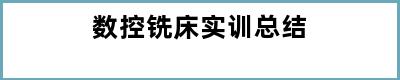 数控铣床实训总结